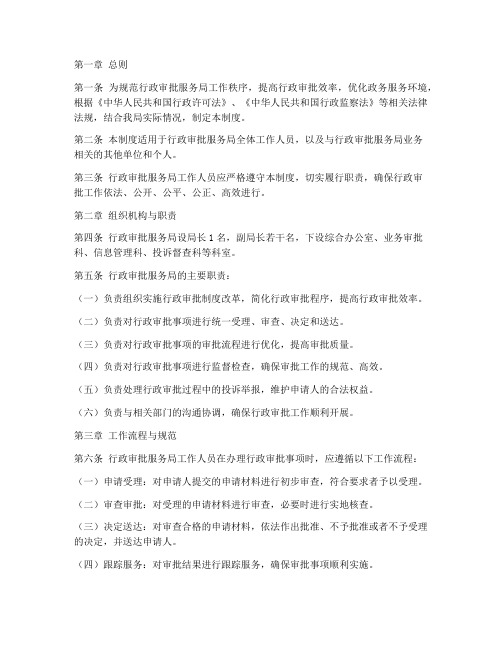 第一章 总则

第一条 为规范行政审批服务局工作秩序，提高行政审批效率，优化政务服务环境，根据《中华人民共和国行政许可法》、《中华人民共和国行政监察法》等相关法律法规，结合我局实际情况，制定本制度。

第二条 本制度适用于行政审批服务局全体工作人员，以及与行政审批服务局业务相关的其他单位和个人。

第三条 行政审批服务局工作人员应严格遵守本制度，切实履行职责，确保行政审批工作依法、公开、公平、公正、高效进行。

第二章 组织机构与职责

第四条 行政审批服务局设局长 1 名，副局长若干名，下设综合办公室、业务审批科、信息管理科、投诉督查科等科室。

第五条 行政审批服务局的主要职责：

（一）负责组织实施行政审批制度改革，简化行政审批程序，提高行政审批效率。

（二）负责对行政审批事项进行统一受理、审查、决定和送达。

（三）负责对行政审批事项的审批流程进行优化，提高审批质量。

（四）负责对行政审批事项进行监督检查，确保审批工作的规范、高效。

（五）负责处理行政审批过程中的投诉举报，维护申请人的合法权益。

（六）负责与相关部门的沟通协调，确保行政审批工作顺利开展。

第三章 工作流程与规范

第六条 行政审批服务局工作人员在办理行政审批事项时，应遵循以下工作流程：

（一）申请受理：对申请人提交的申请材料进行初步审查，符合要求者予以受理。

（二）审查审批：对受理的申请材料进行审查，必要时进行实地核查。

（三）决定送达：对审查合格的申请材料，依法作出批准、不予批准或者不予受理的决定，并送达申请人。

（四）跟踪服务：对审批结果进行跟踪服务，确保审批事项顺利实施。